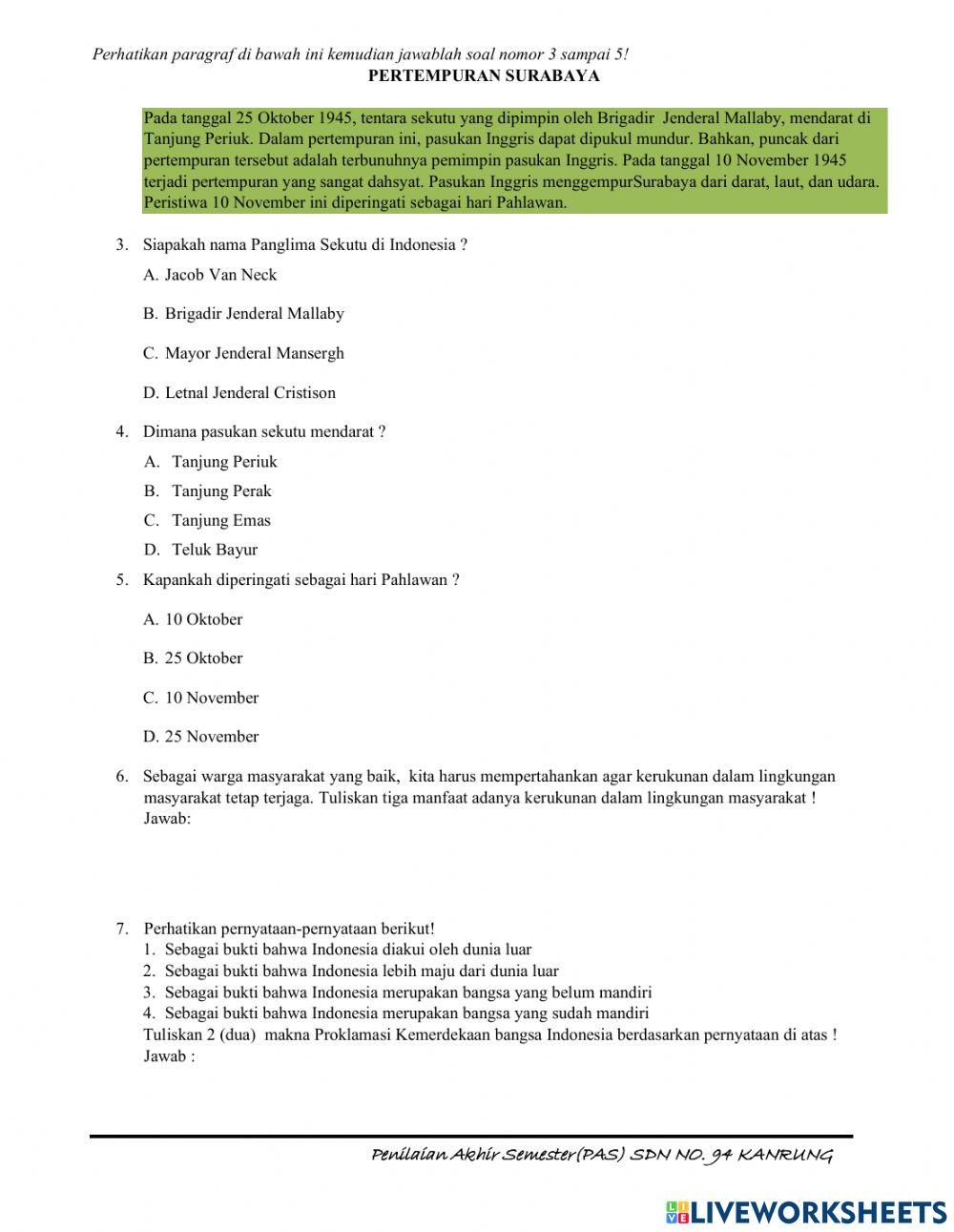 Perhatikan paragraf di bawah ini kemudian jawablah soal nomor 3 sampai 5!
PERTEMPURAN SURABAYA

Pada tanggal 25 Oktober 1945, tentara sekutu yang dipimpin oleh Brigadir Jenderal Mallaby, mendarat di Tanjung Periuk. Dalam pertempuran ini, pasukan Inggris dapat dipukul mundur. Bahkan, puncak dari pertempuran tersebut adalah terbunuhnya pemimpin pasukan Inggris. Pada tanggal 10 November 1945 terjadi pertempuran yang sangat dahsyat. Pasukan Inggris menggempurSurabaya dari darat, laut, dan udara. Peristiwa 10 November ini diperingati sebagai hari Pahlawan.

3. Siapakah nama Panglima Sekutu di Indonesia ?
A. Jacob Van Neck
B. Brigadir Jenderal Mallaby
C. Mayor Jenderal Mansergh
D. Letnal Jenderal Cristison

4. Dimana pasukan sekutu mendarat ?
A. Tanjung Periuk
B. Tanjung Perak
C. Tanjung Emas
D. Teluk Bayur

5. Kapankah diperingati sebagai hari Pahlawan ?
A. 10 Oktober
B. 25 Oktober
C. 10 November
D. 25 November

6. Sebagai warga masyarakat yang baik, kita harus mempertahankan agar kerukunan dalam lingkungan masyarakat tetap terjaga. Tuliskan tiga manfaat adanya kerukunan dalam lingkungan masyarakat !
Jawab:

7. Perhatikan pernyataan-pernyataan berikut!
1. Sebagai bukti bahwa Indonesia diakui oleh dunia luar
2. Sebagai bukti bahwa Indonesia lebih maju dari dunia luar
3. Sebagai bukti bahwa Indonesia merupakan bangsa yang belum mandiri
4. Sebagai bukti bahwa Indonesia merupakan bangsa yang sudah mandiri
Tuliskan 2 (dua) makna Proklamasi Kemerdekaan bangsa Indonesia berdasarkan pernyataan di atas !
Jawab :

Penilaian Akhir Semester(PAS) SDN NO. 94 KANRUNG

LIVEWORKSHEETS